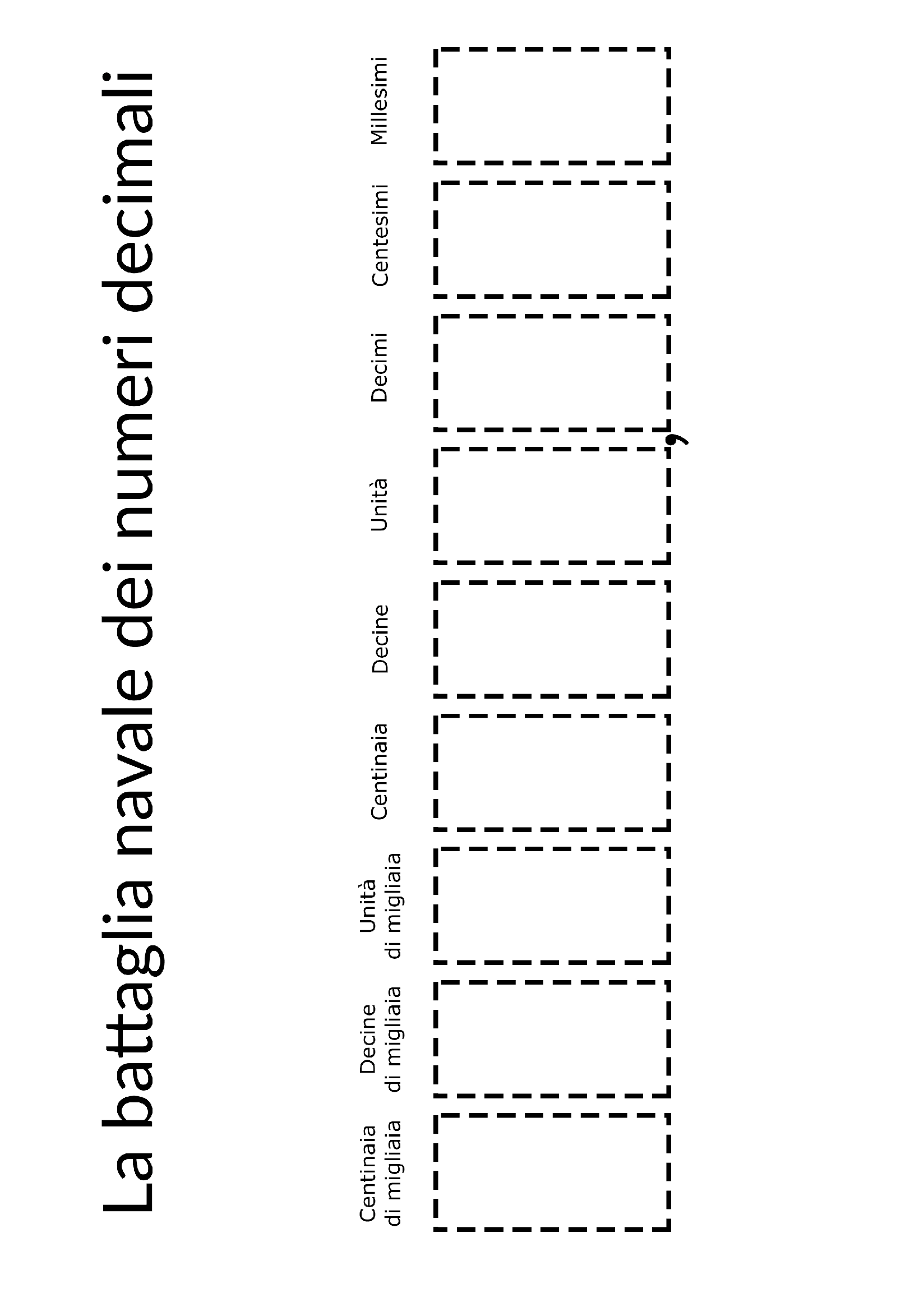 La battaglia navale dei numeri decimali

Centinaia
di migliaia

Decine
di migliaia

Unità
di migliaia

Centinaia

Decine

Unità

,

Decimi

Centesimi

Millesimi